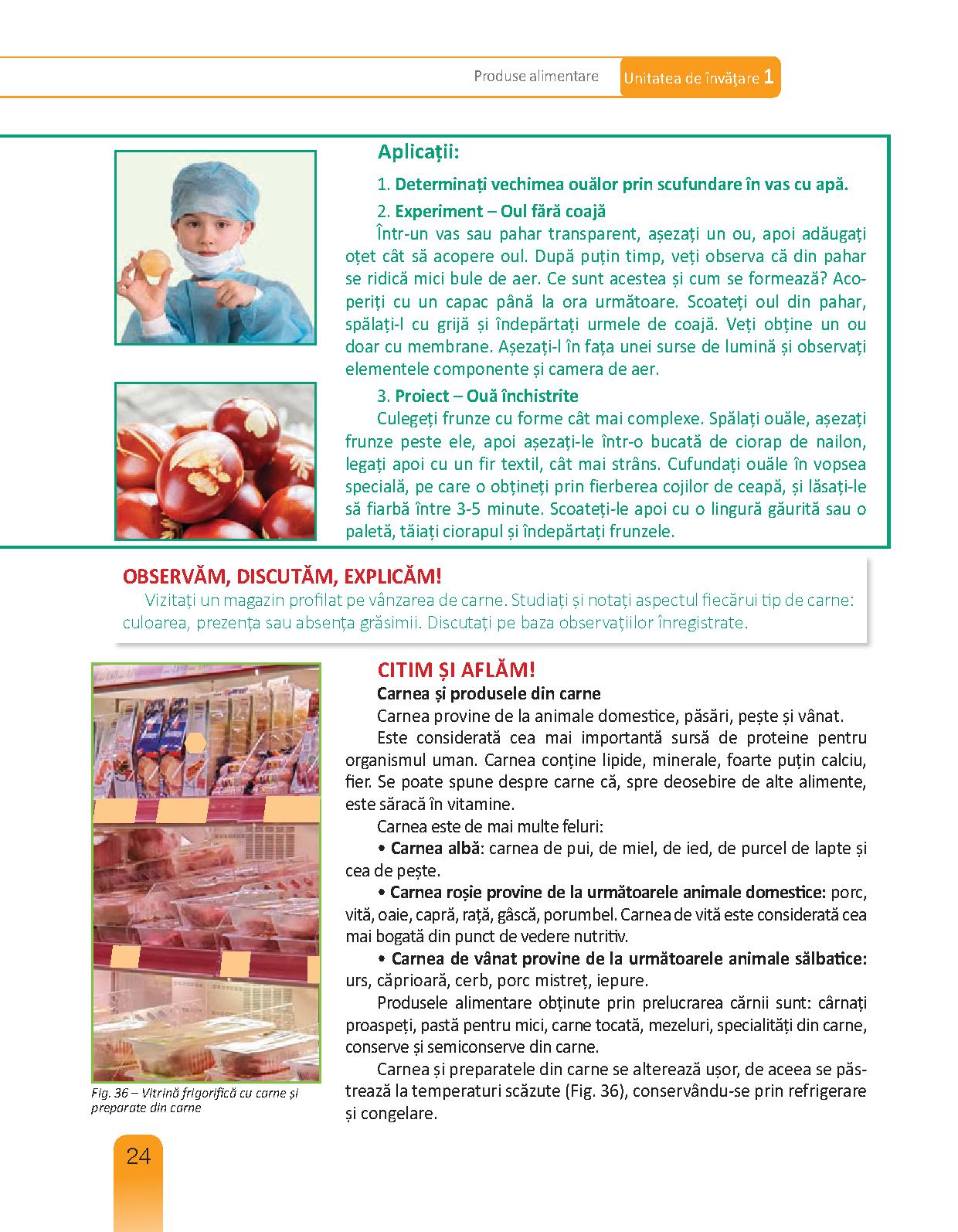 Produse alimentare Unitatea de învățare 1

Aplicații:

1. Determinați vechimea ouălor prin scufundare în vas cu apă.

2. Experiment – Oul fără coajă

Într-un vas sau pahar transparent, așezați un ou, apoi adăugați oțet cât să acopere oul. După puțin timp, veți observa că din pahar se ridică mici bule de aer. Ce sunt acestea și cum se formează? Acoperiți cu un capac până la ora următoare. Scoateți oul din pahar, spălați-l cu grijă și îndepărtați urmele de coajă. Veți obține un ou doar cu membrane. Așezați-l în fața unei surse de lumină și observați elementele componente și camera de aer.

3. Proiect – Ouă închistrite

Culegeți frunze cu forme cât mai complexe. Spălați ouăle, așezați frunze peste ele, apoi așezați-le într-o bucată de ciorap de nailon, legați apoi cu un fir textil, cât mai strâns. Cufundați ouăle în vopsea specială, pe care o obțineți prin fierberea cojilor de ceapă, și lăsați-le să fiarbă între 3-5 minute. Scoateți-le apoi cu o lingură găurită sau o paletă, tăiați ciorapul și îndepărtați frunzele.

OBSERVĂM, DISCUTĂM, EXPLICĂM!

Vizitați un magazin profilat pe vânzarea de carne. Studiați și notați aspectul fiecărui tip de carne: culoarea, prezența sau absența grăsimii. Discutați pe baza observațiilor înregistrate.

CITIM ȘI AFLĂM!

Carnea și produsele din carne

Carnea provine de la animale domestice, păsări, pește și vânat.

Este considerată cea mai importantă sursă de proteine pentru organismul uman. Carnea conține lipide, minerale, foarte puțin calciu, fier. Se poate spune despre carne că, spre deosebire de alte alimente, este săracă în vitamine.

Carnea este de mai multe feluri:

• Carnea albă: carnea de pui, de miel, de ied, de purcel de lapte și cea de pește.

• Carnea roșie provine de la următoarele animale domestice: porc, vită, oaie, capră, rață, gâscă, porumbel. Carnea de vită este considerată cea mai bogată din punct de vedere nutritiv.

• Carnea de vânat provine de la următoarele animale sălbatice: urs, căprioară, cerb, porc mistreț, iepure.

Produsele alimentare obținute prin prelucrarea cărnii sunt: cârnați proaspeți, pastă pentru mici, carne tocată, mezeluri, specialități din carne, conserve și semiconserve din carne.

Carnea și preparatele din carne se alterează ușor, de aceea se păstrează la temperaturi scăzute (Fig. 36), conservându-se prin refrigerare și congelare.

Fig. 36 – Vitrină frigorifică cu carne și preparate din carne

24